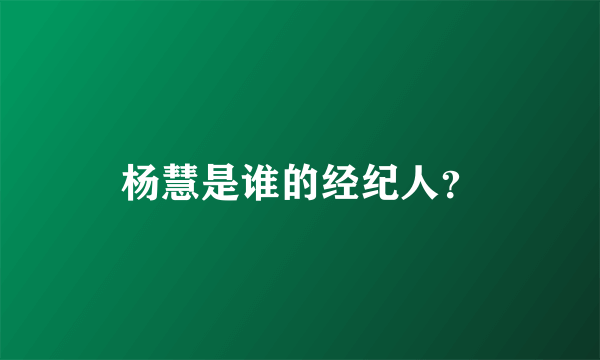 杨慧是谁的经纪人?